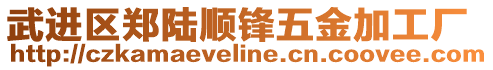 武进区郑陆顺锋五金加工厂
http://czkamaeveline.cn.coovee.com